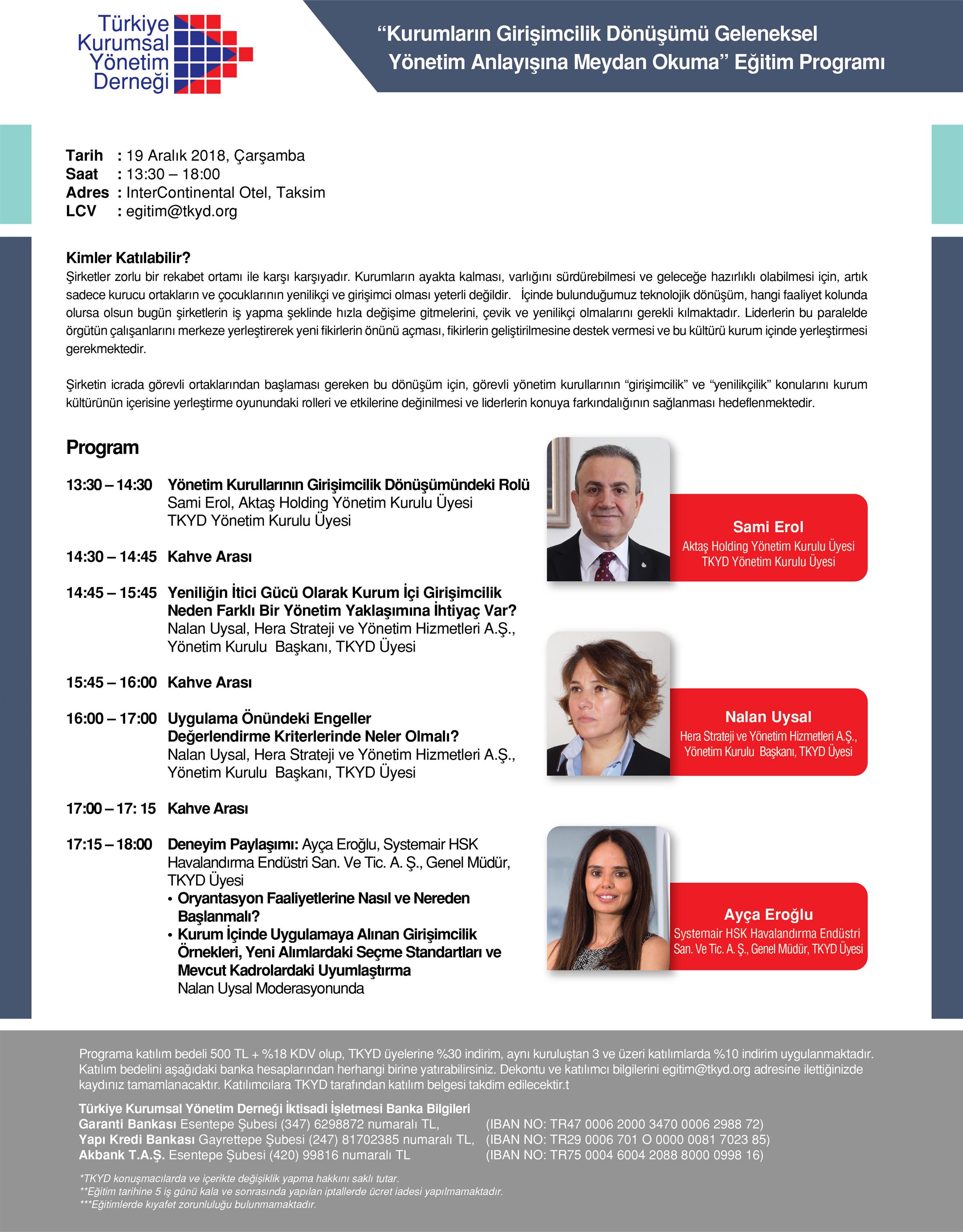 Türkiye Kurumsal Yönetim Derneği

“Kurumların Girişimcilik Dönüşümü Geleneksel Yönetim Anlayışına Meydan Okuma” Eğitim Programı

Tarih : 19 Aralık 2018, Çarşamba
Saat : 13:30 – 18:00
Adres : InterContinental Otel, Taksim
LCV : egitim@tkyd.org

Kimler Katılabilir?
Şirketler zorlu bir rekabet ortamı ile karşı karşıyadır. Kurumların ayakta kalması, varlığını sürdürebilmesi ve geleceğe hazırlıklı olabilmesi için, artık sadece kurucu ortakların ve çocuklarının yenilikçi ve girişimci olması yeterli değildir. İçinde bulunduğumuz teknolojik dönüşüm, hangi faaliyet kolunda olursa olsun bugün şirketlerin iş yapma şeklinde hızla değişime gitmelerini, çevik ve yenilikçi olmalarını gerekli kılmaktadır. Liderlerin bu paralelde örgütün çalışanlarını merkeze yerleştirerek yeni fikirlerin önünü açması, fikirlerin geliştirilmesine destek vermesi ve bu kültürü kurum içinde yerleştirmesi gerekmektedir.

Şirketin icrada görevli ortaklarından başlaması gereken bu dönüşüm için, görevli yönetim kurullarının “girişimcilik” ve “yenilikçilik” konularını kurum kültürünün içerisine yerleştirme oyunundaki rolleri ve etkilerine değinilmesi ve liderlerin konuya farkındalığının sağlanması hedeflenmektedir.

Program

13:30 – 14:30 Yönetim Kurullarının Girişimcilik Dönüşümündeki Rolü
Sami Erol, Aktaş Holding Yönetim Kurulu Üyesi
TKYD Yönetim Kurulu Üyesi

14:30 – 14:45 Kahve Arası

14:45 – 15:45 Yeniliğin İtici Gücü Olarak Kurum İçi Girişimcilik
Neden Farklı Bir Yönetim Yaklaşımına İhtiyaç Var?
Nalan Uysal, Hera Strateji ve Yönetim Hizmetleri A.Ş., Yönetim Kurulu Başkanı, TKYD Üyesi

15:45 – 16:00 Kahve Arası

16:00 – 17:00 Uygulama Önündeki Engeller
Değerlendirme Kriterlerinde Neler Olmalı?
Nalan Uysal, Hera Strateji ve Yönetim Hizmetleri A.Ş., Yönetim Kurulu Başkanı, TKYD Üyesi

17:00 – 17: 15 Kahve Arası

17:15 – 18:00 Deneyim Paylaşımı: Ayça Eroğlu, Systemair HSK Havalandırma Endüstri San. Ve Tic. A. Ş., Genel Müdür, TKYD Üyesi
• Oryantasyon Faaliyetlerine Nasıl ve Nereden Başlanmalı?
• Kurum İçinde Uygulamaya Alınan Girişimcilik Örnekleri, Yeni Alımlardaki Seçme Standartları ve Mevcut Kadrolardaki Uyumlaştırma
Nalan Uysal Moderasyonunda

Sami Erol
Aktaş Holding Yönetim Kurulu Üyesi
TKYD Yönetim Kurulu Üyesi

Nalan Uysal
Hera Strateji ve Yönetim Hizmetleri A.Ş., Yönetim Kurulu Başkanı, TKYD Üyesi

Ayça Eroğlu
Systemair HSK Havalandırma Endüstri San. Ve Tic. A. Ş., Genel Müdür, TKYD Üyesi

Programa katılım bedeli 500 TL + %18 KDV olup, TKYD üyelerine %30 indirim, aynı kuruluştan 3 ve üzeri katılımlarda %10 indirim uygulanmaktadır. Katılım bedelini aşağıdaki banka hesaplarından herhangi birine yatırabilirsiniz. Dekontu ve katılımcı bilgilerini egitim@tkyd.org adresine ilettiğinizde kaydınız tamamlanacaktır. Katılımcılara TKYD tarafından katılım belgesi takdim edilecektir.t

Türkiye Kurumsal Yönetim Derneği İktisadi İşletmesi Banka Bilgileri
Garanti Bankası Esentepe Şubesi (347) 6298872 numaralı TL, (IBAN NO: TR47 0006 2000 3470 0006 2988 72)
Yapı Kredi Bankası Gayrettepe Şubesi (247) 81702385 numaralı TL, (IBAN NO: TR29 0006 701 O 0000 0081 7023 85)
Akbank T.A.Ş. Esentepe Şubesi (420) 99816 numaralı TL (IBAN NO: TR75 0004 6004 2088 8000 0998 16)

*TKYD konuşmacılarda ve içerikte değişiklik yapma hakkını saklı tutar.
**Eğitim tarihine 5 iş günü kala ve sonrasında yapılan iptallerde ücret iadesi yapılmamaktadır.
***Eğitimlerde kıyafet zorunluluğu bulunmamaktadır.